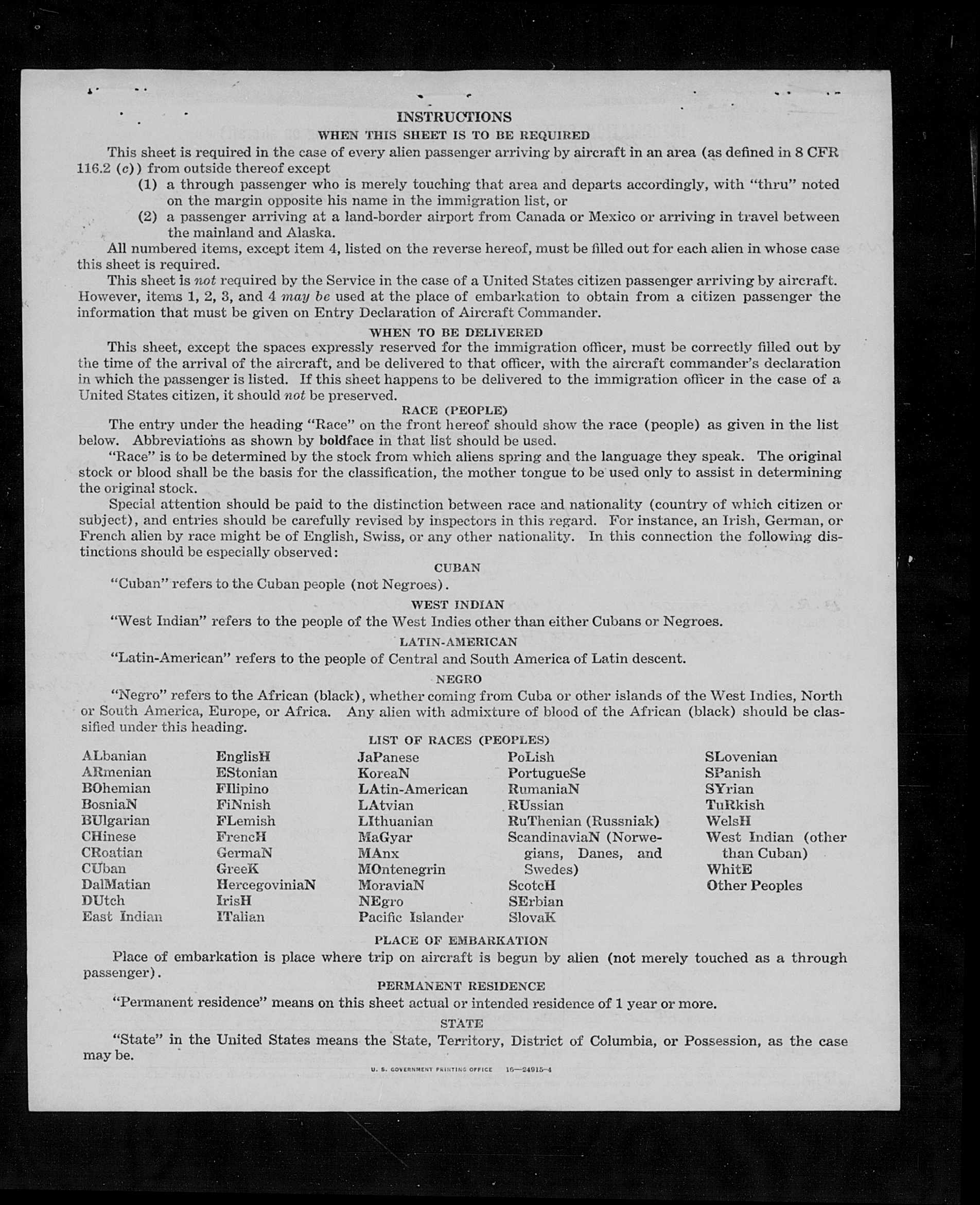 INSTRUCTIONS

WHEN THIS SHEET IS TO BE REQUIRED

This sheet is required in the case of every alien passenger arriving by aircraft in an area (as defined in 8 CFR 116.2 (c)) from outside thereof except

(1) a through passenger who is merely touching that area and departs accordingly, with "thru" noted on the margin opposite his name in the immigration list, or

(2) a passenger arriving at a land-border airport from Canada or Mexico or arriving in travel between the mainland and Alaska.

All numbered items, except item 4, listed on the reverse hereof, must be filled out for each alien in whose case this sheet is required.

This sheet is not required by the Service in the case of a United States citizen passenger arriving by aircraft. However, items 1, 2, 3, and 4 may be used at the place of embarkation to obtain from a citizen passenger the information that must be given on Entry Declaration of Aircraft Commander.

WHEN TO BE DELIVERED

This sheet, except the spaces expressly reserved for the immigration officer, must be correctly filled out by the time of the arrival of the aircraft, and be delivered to that officer, with the aircraft commander's declaration in which the passenger is listed. If this sheet happens to be delivered to the immigration officer in the case of a United States citizen, it should not be preserved.

RACE (PEOPLE)

The entry under the heading "Race" on the front hereof should show the race (people) as given in the list below. Abbreviations as shown by boldface in that list should be used.

"Race" is to be determined by the stock from which aliens spring and the language they speak. The original stock or blood shall be the basis for the classification, the mother tongue to be used only to assist in determining the original stock.

Special attention should be paid to the distinction between race and nationality (country of which citizen or subject), and entries should be carefully revised by inspectors in this regard. For instance, an Irish, German, or French alien by race might be of English, Swiss, or any other nationality. In this connection the following distinctions should be especially observed:

CUBAN

"Cuban" refers to the Cuban people (not Negroes).

WEST INDIAN

"West Indian" refers to the people of the West Indies other than either Cubans or Negroes.

LATIN-AMERICAN

"Latin-American" refers to the people of Central and South America of Latin descent.

NEGRO

"Negro" refers to the African (black), whether coming from Cuba or other islands of the West Indies, North or South America, Europe, or Africa. Any alien with admixture of blood of the African (black) should be classified under this heading.

LIST OF RACES (PEOPLES)

ALbanian
ARmenian
BOhemian
BosniaN
BUlgarian
CHinese
CRoatian
CUban
DalMatian
DUtch
East Indian

EnglisH
EStonian
FIlipino
FiNnish
FLemish
FrencH
GermaN
GreeK
HercegoviniaN
IrisH
ITalian

JaPanese
KoreaN
LAtin-American
LAtvian
LIthuanian
MaGyar
MAnx
MOntenegrin
MoraviaN
NEgro
Pacific Islander

PoLish
PortugueSe
RumaniaN
RUssian
RuThenian (Russniak)
ScandinaviaN (Norwegians, Danes, and Swedes)
ScotcH
SErbian
SlovaK

SLovenian
SPanish
SYrian
TuRkish
WelsH
West Indian (other than Cuban)
WhitE
Other Peoples

PLACE OF EMBARKATION

Place of embarkation is place where trip on aircraft is begun by alien (not merely touched as a through passenger).

PERMANENT RESIDENCE

"Permanent residence" means on this sheet actual or intended residence of 1 year or more.

STATE

"State" in the United States means the State, Territory, District of Columbia, or Possession, as the case may be.

U. S. GOVERNMENT PRINTING OFFICE 16—24915-4